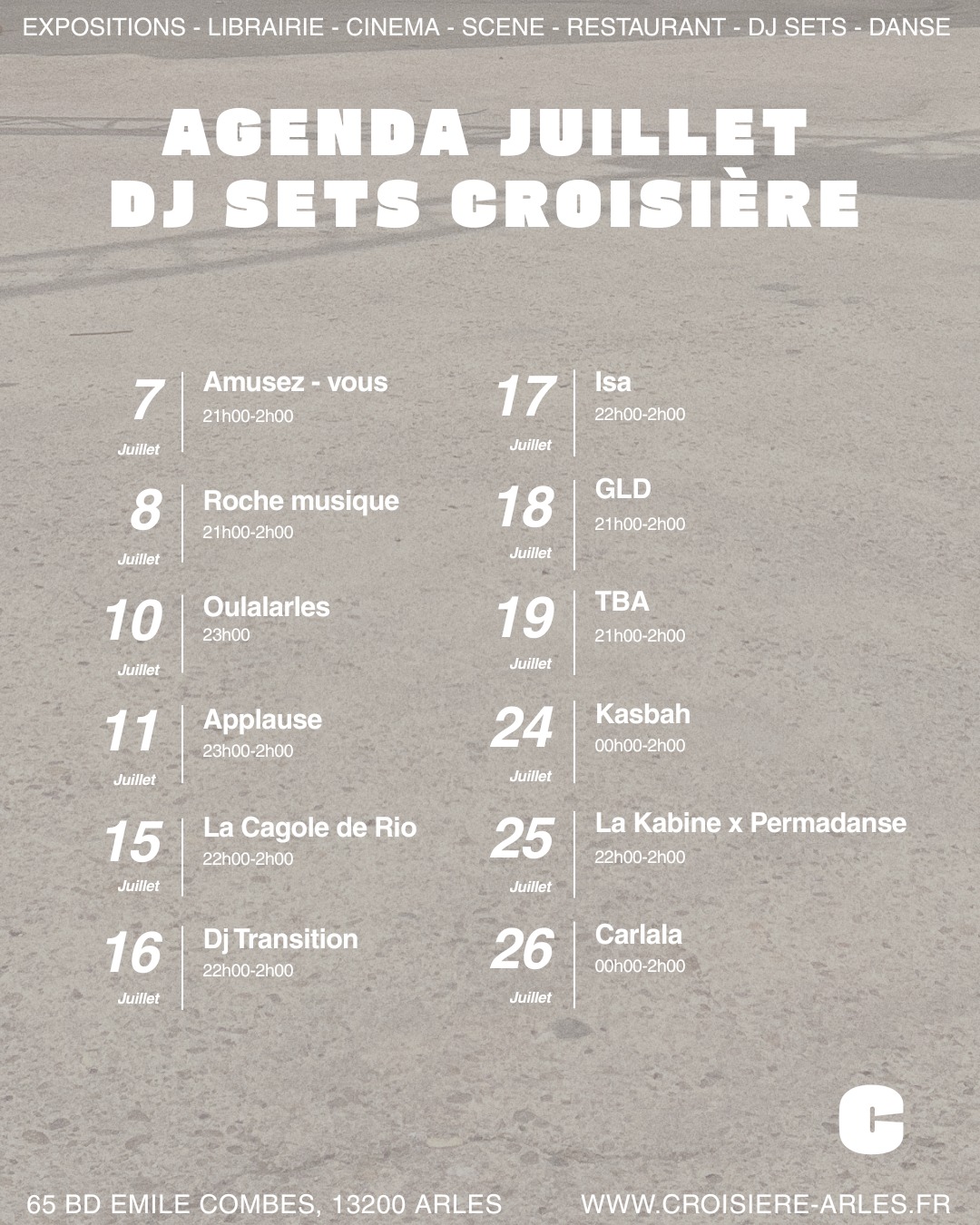 EXPOSITIONS - LIBRAIRIE - CINEMA - SCENE - RESTAURANT - DJ SETS - DANSE

AGENDA JUILLET
DJ SETS CROISIÈRE

7 Juillet
Amusez - vous
21h00-2h00

8 Juillet
Roche musique
21h00-2h00

10 Juillet
Oulalarles
23h00

11 Juillet
Applause
23h00-2h00

15 Juillet
La Cagole de Rio
22h00-2h00

16 Juillet
Dj Transition
22h00-2h00

17 Juillet
Isa
22h00-2h00

18 Juillet
GLD
21h00-2h00

19 Juillet
TBA
21h00-2h00

24 Juillet
Kasbah
00h00-2h00

25 Juillet
La Kabine x Permadanse
22h00-2h00

26 Juillet
Carlala
00h00-2h00

C

65 BD EMILE COMBES, 13200 ARLES
WWW.CROISIERE-ARLES.FR